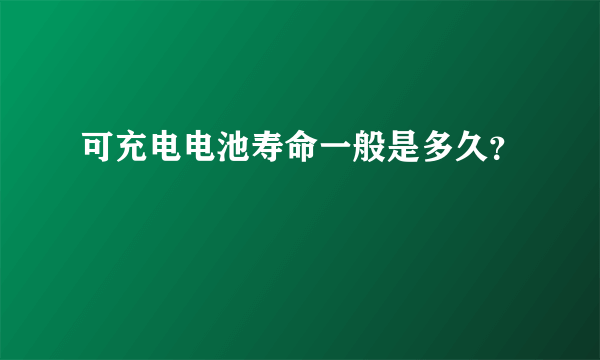 可充电电池寿命一般是多久?